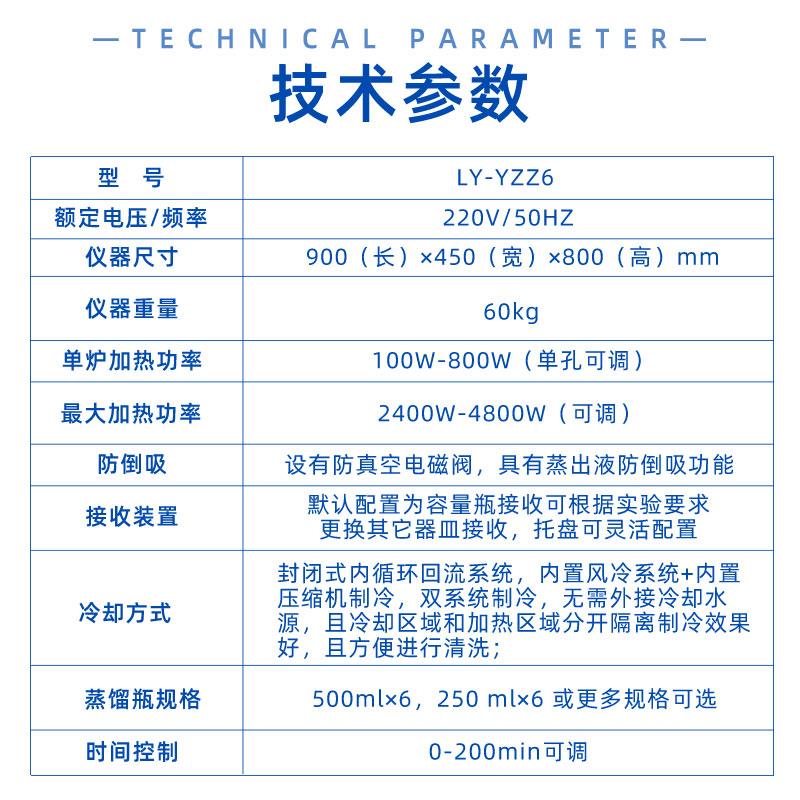 —TECHNICAL PARAMETER—

技术参数

| 型　号 | LY-YZZ6 |
|---|---|
| 额定电压/频率 | 220V/50HZ |
| 仪器尺寸 | 900（长）×450（宽）×800（高）mm |
| 仪器重量 | 60kg |
| 单炉加热功率 | 100W-800W（单孔可调） |
| 最大加热功率 | 2400W-4800W（可调） |
| 防倒吸 | 设有防真空电磁阀，具有蒸出液防倒吸功能 |
| 接收装置 | 默认配置为容量瓶接收可根据实验要求更换其它器皿接收，托盘可灵活配置 |
| 冷却方式 | 封闭式内循环回流系统，内置风冷系统+内置压缩机制冷，双系统制冷，无需外接冷却水源，且冷却区域和加热区域分开隔离制冷效果好，且方便进行清洗； |
| 蒸馏瓶规格 | 500ml×6，250 ml×6 或更多规格可选 |
| 时间控制 | 0-200min可调 |